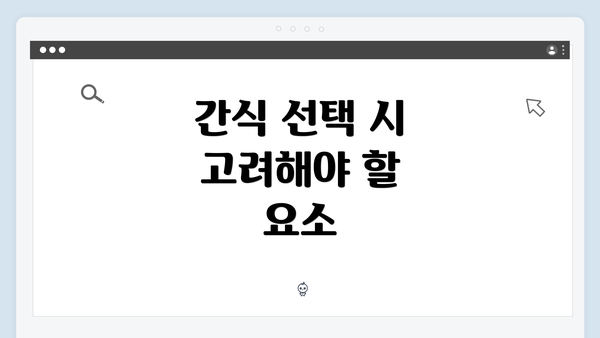 간식 선택 시 고려해야 할 요소